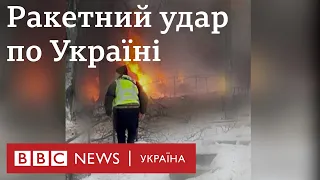 Ракетний удар по Україні

BBC NEWS | УКРАЇНА